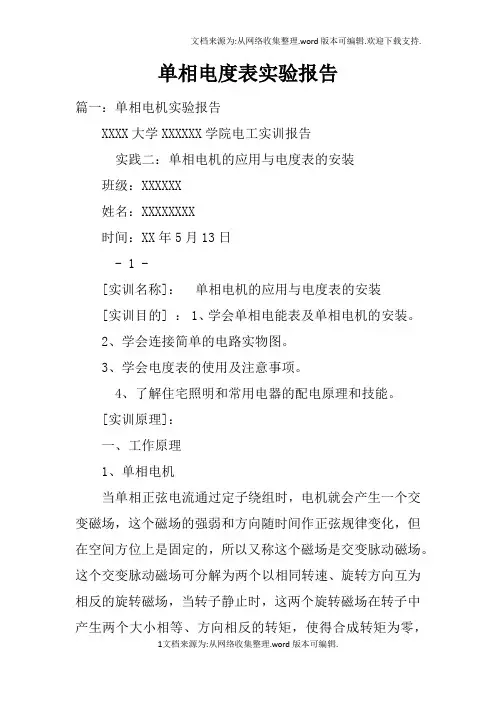 文档来源为:从网络收集整理.word版本可编辑.欢迎下载支持.

单相电度表实验报告

篇一：单相电机实验报告

XXXX大学XXXXXX学院电工实训报告

实践二：单相电机的应用与电度表的安装

班级：XXXXXX

姓名：XXXXXXXX

时间：XX年5月13日

- 1 -

[实训名称]： 单相电机的应用与电度表的安装

[实训目的] ：1、学会单相电能表及单相电机的安装。

2、学会连接简单的电路实物图。

3、学会电度表的使用及注意事项。

4、了解住宅照明和常用电器的配电原理和技能。

[实训原理]：

一、工作原理

1、单相电机

当单相正弦电流通过定子绕组时，电机就会产生一个交变磁场，这个磁场的强弱和方向随时间作正弦规律变化，但在空间方位上是固定的，所以又称这个磁场是交变脉动磁场。这个交变脉动磁场可分解为两个以相同转速、旋转方向互为相反的旋转磁场，当转子静止时，这两个旋转磁场在转子中产生两个大小相等、方向相反的转矩，使得合成转矩为零，

1文档来源为:从网络收集整理.word版本可编辑.